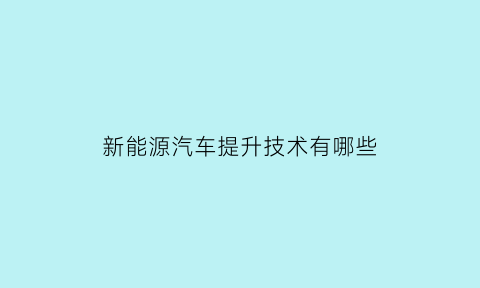 新能源汽车提升技术有哪些